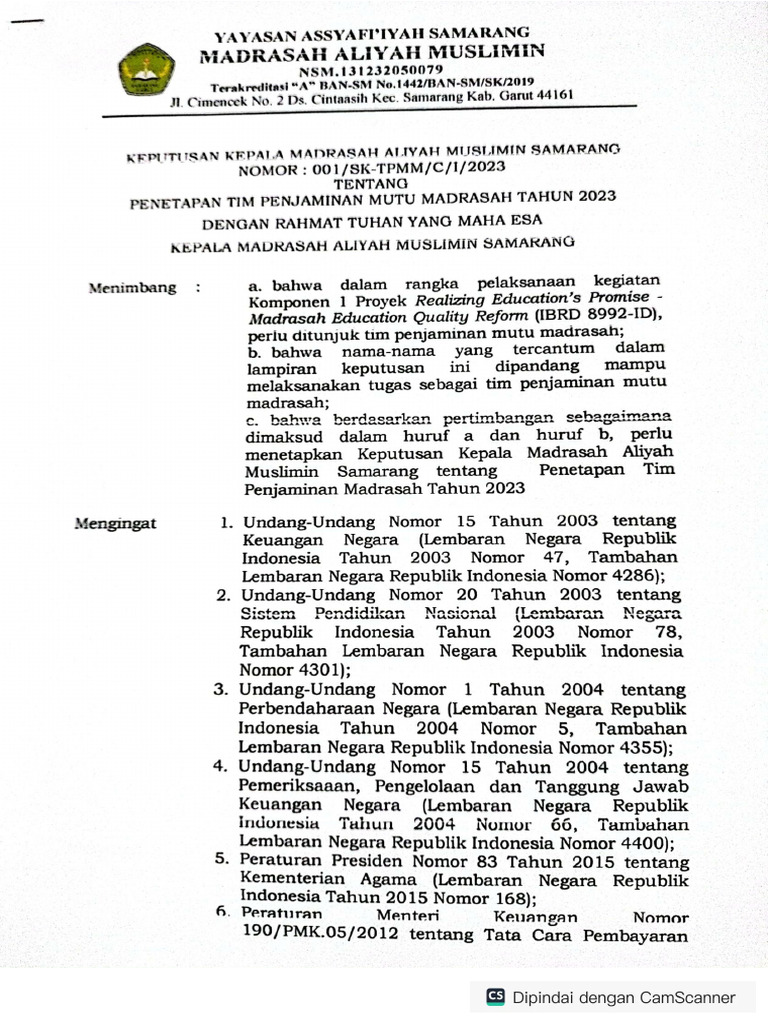 YAYASAN ASSYAFI'IYAH SAMARANG
MADRASAH ALIYAH MUSLIMIN
NSM.131232050079
Terakreditasi "A" BAN-SM No.1442/BAN-SM/SK/2019
Jl. Cimencek No. 2 Ds. Cintaasih Kec. Samarang Kab. Garut 44161

KEPUTUSAN KEPALA MADRASAH ALIYAH MUSLIMIN SAMARANG
NOMOR : 001/SK-TPMM/C/I/2023
TENTANG
PENETAPAN TIM PENJAMINAN MUTU MADRASAH TAHUN 2023
DENGAN RAHMAT TUHAN YANG MAHA ESA
KEPALA MADRASAH ALIYAH MUSLIMIN SAMARANG

Menimbang :

a. bahwa dalam rangka pelaksanaan kegiatan Komponen 1 Proyek Realizing Education's Promise - Madrasah Education Quality Reform (IBRD 8992-ID), perlu ditunjuk tim penjaminan mutu madrasah;

b. bahwa nama-nama yang tercantum dalam lampiran keputusan ini dipandang mampu melaksanakan tugas sebagai tim penjaminan mutu madrasah;

c. bahwa berdasarkan pertimbangan sebagaimana dimaksud dalam huruf a dan huruf b, perlu menetapkan Keputusan Kepala Madrasah Aliyah Muslimin Samarang tentang Penetapan Tim Penjaminan Madrasah Tahun 2023

Mengingat

1. Undang-Undang Nomor 15 Tahun 2003 tentang Keuangan Negara (Lembaran Negara Republik Indonesia Tahun 2003 Nomor 47, Tambahan Lembaran Negara Republik Indonesia Nomor 4286);
2. Undang-Undang Nomor 20 Tahun 2003 tentang Sistem Pendidikan Nasional (Lembaran Negara Republik Indonesia Tahun 2003 Nomor 78, Tambahan Lembaran Negara Republik Indonesia Nomor 4301);
3. Undang-Undang Nomor 1 Tahun 2004 tentang Perbendaharaan Negara (Lembaran Negara Republik Indonesia Tahun 2004 Nomor 5, Tambahan Lembaran Negara Republik Indonesia Nomor 4355);
4. Undang-Undang Nomor 15 Tahun 2004 tentang Pemeriksaaan, Pengelolaan dan Tanggung Jawab Keuangan Negara (Lembaran Negara Republik Indonesia Tahun 2004 Nomor 66, Tambahan Lembaran Negara Republik Indonesia Nomor 4400);
5. Peraturan Presiden Nomor 83 Tahun 2015 tentang Kementerian Agama (Lembaran Negara Republik Indonesia Tahun 2015 Nomor 168);
6. Peraturan Menteri Keuangan Nomor 190/PMK.05/2012 tentang Tata Cara Pembayaran

Dipindai dengan CamScanner